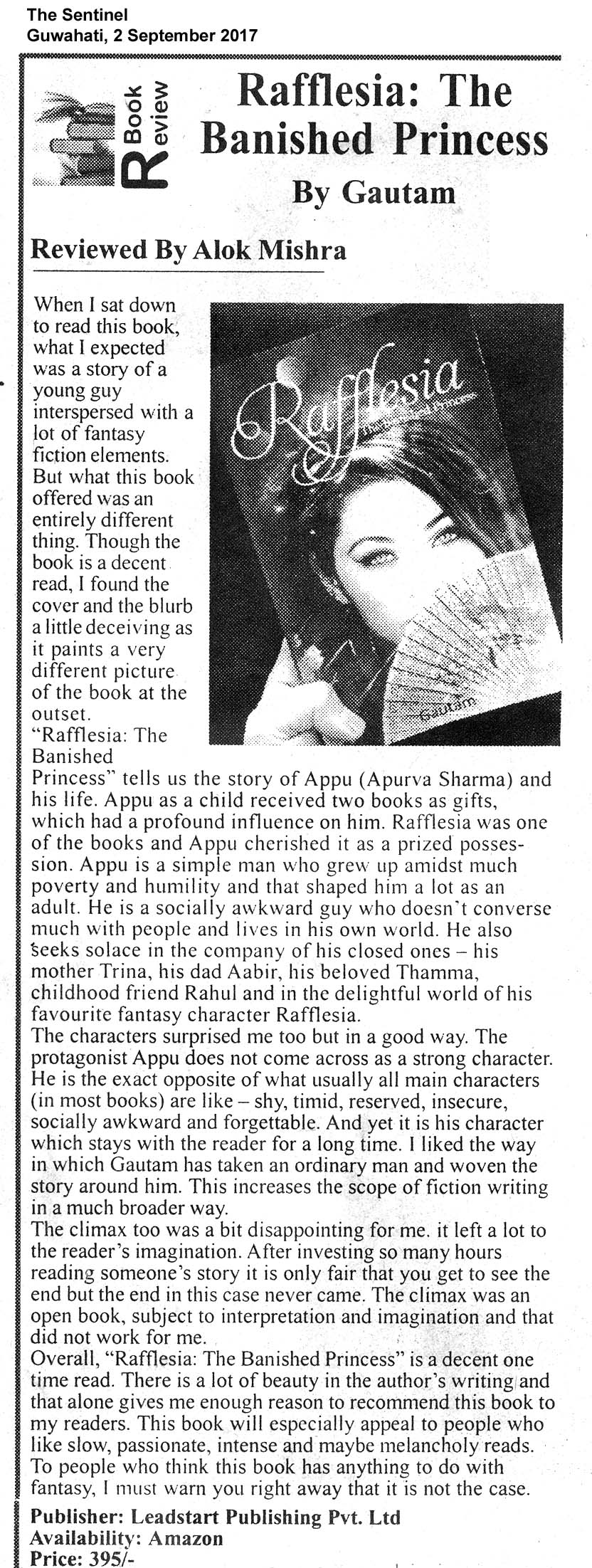 The Sentinel
Guwahati, 2 September 2017

Book Review

Rafflesia: The Banished Princess
By Gautam

Reviewed By Alok Mishra

Rafflesia

Gautam

When I sat down to read this book, what I expected was a story of a young guy interspersed with a lot of fantasy fiction elements. But what this book offered was an entirely different thing. Though the book is a decent read, I found the cover and the blurb a little deceiving as it paints a very different picture of the book at the outset.
"Rafflesia: The Banished Princess" tells us the story of Appu (Apurva Sharma) and his life. Appu as a child received two books as gifts, which had a profound influence on him. Rafflesia was one of the books and Appu cherished it as a prized possession. Appu is a simple man who grew up amidst much poverty and humility and that shaped him a lot as an adult. He is a socially awkward guy who doesn't converse much with people and lives in his own world. He also seeks solace in the company of his closed ones – his mother Trina, his dad Aabir, his beloved Thamma, childhood friend Rahul and in the delightful world of his favourite fantasy character Rafflesia.
The characters surprised me too but in a good way. The protagonist Appu does not come across as a strong character. He is the exact opposite of what usually all main characters (in most books) are like – shy, timid, reserved, insecure, socially awkward and forgettable. And yet it is his character which stays with the reader for a long time. I liked the way in which Gautam has taken an ordinary man and woven the story around him. This increases the scope of fiction writing in a much broader way.
The climax too was a bit disappointing for me. it left a lot to the reader's imagination. After investing so many hours reading someone's story it is only fair that you get to see the end but the end in this case never came. The climax was an open book, subject to interpretation and imagination and that did not work for me.
Overall, "Rafflesia: The Banished Princess" is a decent one time read. There is a lot of beauty in the author's writing and that alone gives me enough reason to recommend this book to my readers. This book will especially appeal to people who like slow, passionate, intense and maybe melancholy reads. To people who think this book has anything to do with fantasy, I must warn you right away that it is not the case.

Publisher: Leadstart Publishing Pvt. Ltd
Availability: Amazon
Price: 395/-